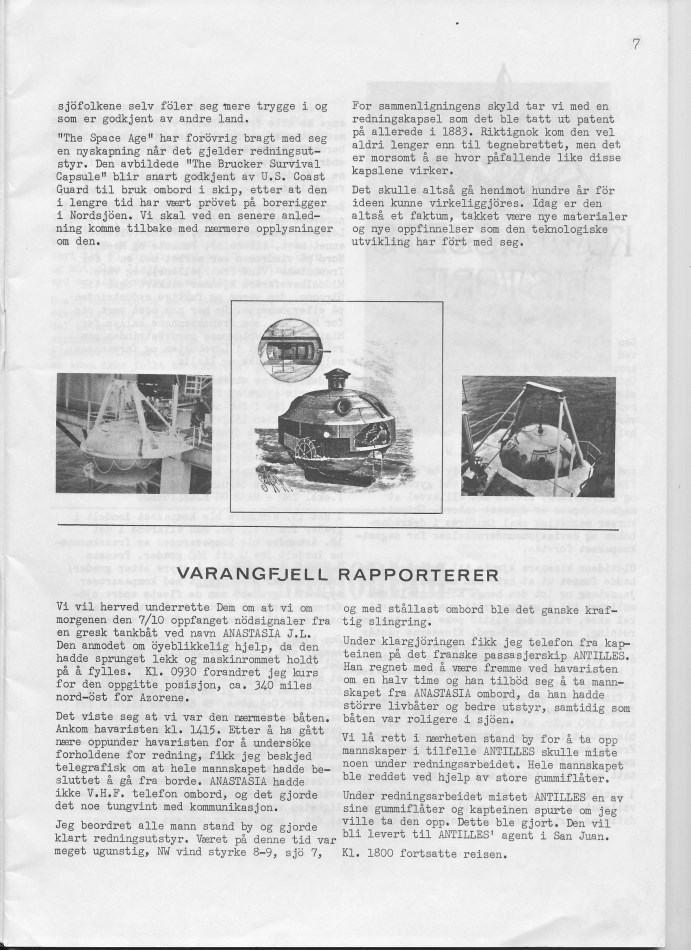 7

sjöfolkene selv föler seg mere trygge i og som er godkjent av andre land.

"The Space Age" har forövrig bragt med seg en nyskapning når det gjelder redningsutstyr. Den avbildede "The Brucker Survival Capsule" blir snart godkjent av U.S. Coast Guard til bruk ombord i skip, etter at den i lengre tid har vært prövet på borerigger i Nordsjöen. Vi skal ved en senere anledning komme tilbake med nærmere opplysninger om den.

For sammenligningens skyld tar vi med en redningskapsel som det ble tatt ut patent på allerede i 1883. Riktignok kom den vel aldri lenger enn til tegnebrettet, men det er morsomt å se hvor påfallende like disse kapslene virker.

Det skulle altså gå henimot hundre år för ideen kunne virkeliggjöres. Idag er den altså et faktum, takket være nye materialer og nye oppfinnelser som den teknologiske utvikling har fört med seg.

VARANGFJELL RAPPORTERER

Vi vil herved underrette Dem om at vi om morgenen den 7/10 oppfanget nödsignaler fra en gresk tankbåt ved navn ANASTASIA J.L. Den anmodet om öyeblikkelig hjelp, da den hadde sprunget lekk og maskinrommet holdt på å fylles. Kl. 0930 forandret jeg kurs for den oppgitte posisjon, ca. 340 miles nord-öst for Azorene.

Det viste seg at vi var den nærmeste båten. Ankom havaristen kl. 1415. Etter å ha gått nære oppunder havaristen for å undersöke forholdene for redning, fikk jeg beskjed telegrafisk om at hele mannskapet hadde besluttet å gå fra borde. ANASTASIA hadde ikke V.H.F. telefon ombord, og det gjorde det noe tungvint med kommunikasjon.

Jeg beordret alle mann stand by og gjorde klart redningsutstyr. Været på denne tid var meget ugunstig, NW vind styrke 8-9, sjö 7, og med stållast ombord ble det ganske kraftig slingring.

Under klargjöringen fikk jeg telefon fra kapteinen på det franske passasjerskip ANTILLES. Han regnet med å være fremme ved havaristen om en halv time og han tilböd seg å ta mannskapet fra ANASTASIA ombord, da han hadde större livbåter og bedre utstyr, samtidig som båten var roligere i sjöen.

Vi lå rett i nærheten stand by for å ta opp mannskaper i tilfelle ANTILLES skulle miste noen under redningsarbeidet. Hele mannskapet ble reddet ved hjelp av store gummiflåter.

Under redningsarbeidet mistet ANTILLES en av sine gummiflåter og kapteinen spurte om jeg ville ta den opp. Dette ble gjort. Den vil bli levert til ANTILLES' agent i San Juan.

Kl. 1800 fortsatte reisen.